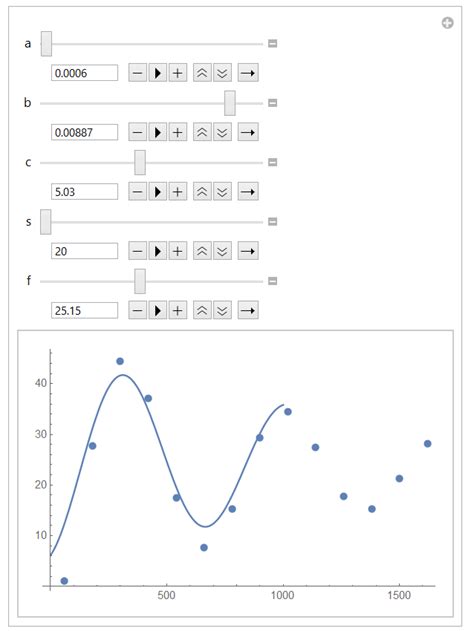 a
0.0006
b
0.00887
c
5.03
s
20
f
25.15

40
30
20
10
500
1000
1500